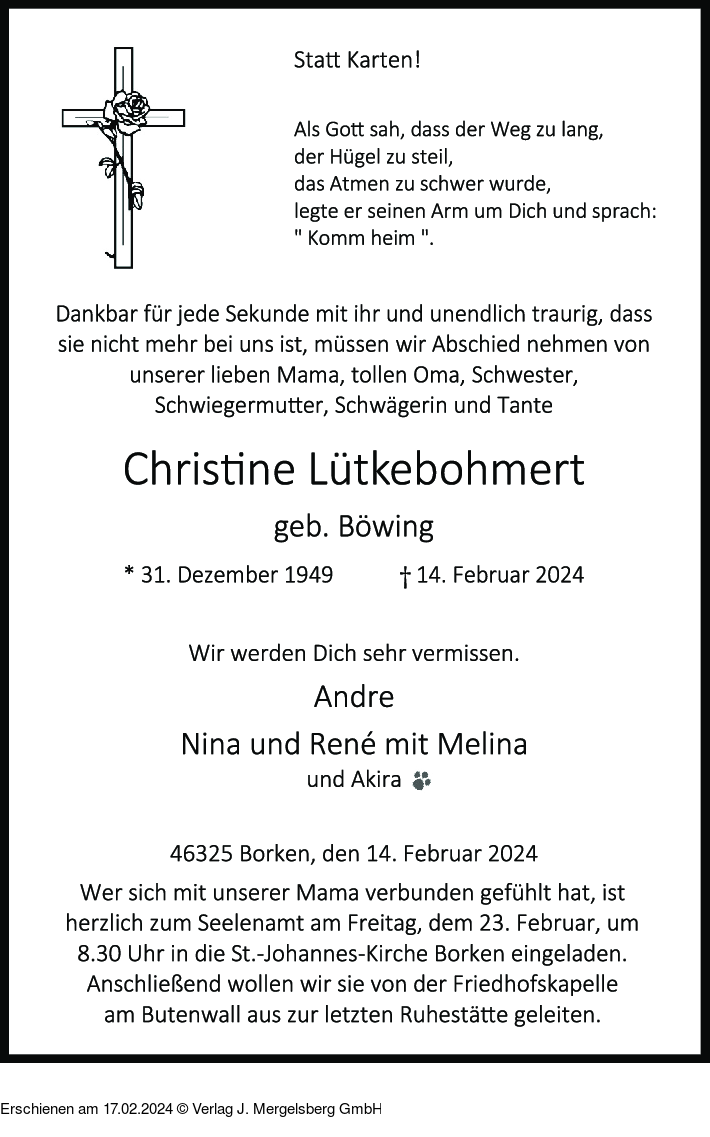 Statt Karten!

Als Gott sah, dass der Weg zu lang, der Hügel zu steil, das Atmen zu schwer wurde, legte er seinen Arm um Dich und sprach: " Komm heim ".

Dankbar für jede Sekunde mit ihr und unendlich traurig, dass sie nicht mehr bei uns ist, müssen wir Abschied nehmen von unserer lieben Mama, tollen Oma, Schwester, Schwiegermutter, Schwägerin und Tante

Christine Lütkebohmert

geb. Böwing

* 31. Dezember 1949 † 14. Februar 2024

Wir werden Dich sehr vermissen.

Andre

Nina und René mit Melina

und Akira

46325 Borken, den 14. Februar 2024

Wer sich mit unserer Mama verbunden gefühlt hat, ist herzlich zum Seelenamt am Freitag, dem 23. Februar, um 8.30 Uhr in die St.-Johannes-Kirche Borken eingeladen. Anschließend wollen wir sie von der Friedhofskapelle am Butenwall aus zur letzten Ruhestätte geleiten.

Erschienen am 17.02.2024 © Verlag J. Mergelsberg GmbH